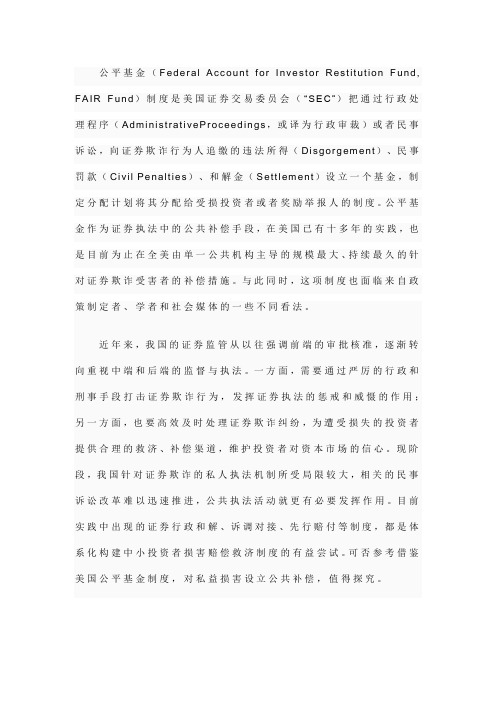 公平基金（Federal Account for Investor Restitution Fund, FAIR Fund）制度是美国证券交易委员会（“SEC”）把通过行政处理程序（AdministrativeProceedings，或译为行政审裁）或者民事诉讼，向证券欺诈行为人追缴的违法所得（Disgorgement）、民事罚款（Civil Penalties）、和解金（Settlement）设立一个基金，制定分配计划将其分配给受损投资者或者奖励举报人的制度。公平基金作为证券执法中的公共补偿手段，在美国已有十多年的实践，也是目前为止在全美由单一公共机构主导的规模最大、持续最久的针对证券欺诈受害者的补偿措施。与此同时，这项制度也面临来自政策制定者、学者和社会媒体的一些不同看法。

近年来，我国的证券监管从以往强调前端的审批核准，逐渐转向重视中端和后端的监督与执法。一方面，需要通过严厉的行政和刑事手段打击证券欺诈行为，发挥证券执法的惩戒和威慑的作用；另一方面，也要高效及时处理证券欺诈纠纷，为遭受损失的投资者提供合理的救济、补偿渠道，维护投资者对资本市场的信心。现阶段，我国针对证券欺诈的私人执法机制所受局限较大，相关的民事诉讼改革难以迅速推进，公共执法活动就更有必要发挥作用。目前实践中出现的证券行政和解、诉调对接、先行赔付等制度，都是体系化构建中小投资者损害赔偿救济制度的有益尝试。可否参考借鉴美国公平基金制度，对私益损害设立公共补偿，值得探究。